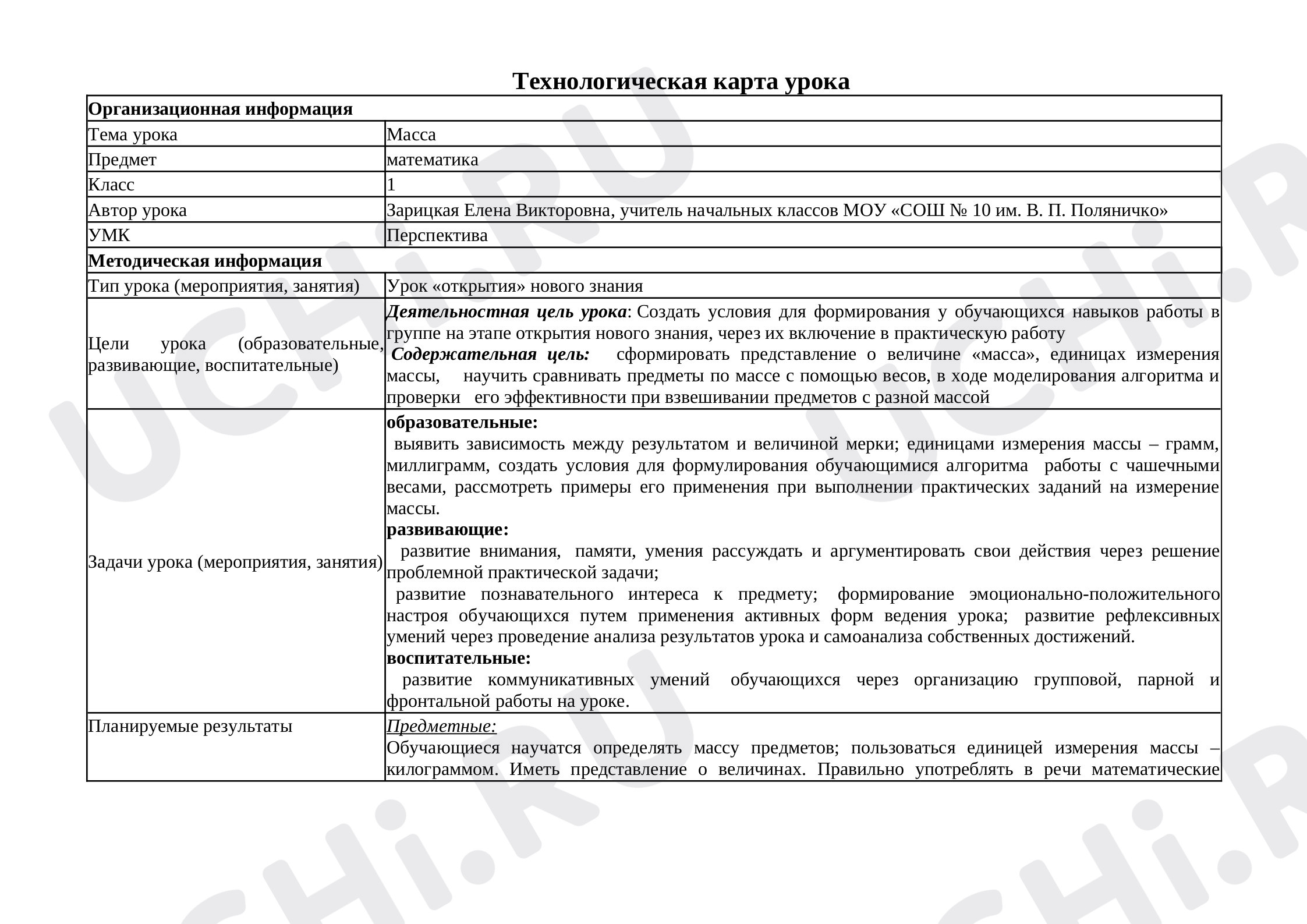 Технологическая карта урока

| Организационная информация | |
|---|---|
| Тема урока | Масса |
| Предмет | математика |
| Класс | 1 |
| Автор урока | Зарицкая Елена Викторовна, учитель начальных классов МОУ «СОШ № 10 им. В. П. Поляничко» |
| УМК | Перспектива |
| Методическая информация | |
| Тип урока (мероприятия, занятия) | Урок «открытия» нового знания |
| Цели урока (образовательные, развивающие, воспитательные) | Деятельностная цель урока: Создать условия для формирования у обучающихся навыков работы в группе на этапе открытия нового знания, через их включение в практическую работу Содержательная цель: сформировать представление о величине «масса», единицах измерения массы, научить сравнивать предметы по массе с помощью весов, в ходе моделирования алгоритма и проверки его эффективности при взвешивании предметов с разной массой |
| Задачи урока (мероприятия, занятия) | образовательные: выявить зависимость между результатом и величиной мерки; единицами измерения массы – грамм, миллиграмм, создать условия для формулирования обучающимися алгоритма работы с чашечными весами, рассмотреть примеры его применения при выполнении практических заданий на измерение массы. развивающие: развитие внимания, памяти, умения рассуждать и аргументировать свои действия через решение проблемной практической задачи; развитие познавательного интереса к предмету; формирование эмоционально-положительного настроя обучающихся путем применения активных форм ведения урока; развитие рефлексивных умений через проведение анализа результатов урока и самоанализа собственных достижений. воспитательные: развитие коммуникативных умений обучающихся через организацию групповой, парной и фронтальной работы на уроке. |
| Планируемые результаты | Предметные: Обучающиеся научатся определять массу предметов; пользоваться единицей измерения массы – килограммом. Иметь представление о величинах. Правильно употреблять в речи математические |

UCHi.RU